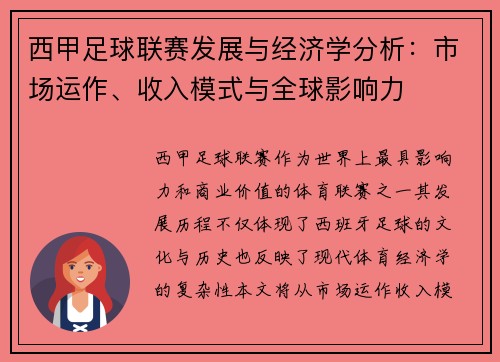 西甲足球联赛发展与经济学分析：市场运作、收入模式与全球影响力

西甲足球联赛作为世界上最具影响力和商业价值的体育联赛之一其发展历程不仅体现了西班牙足球的文化与历史也反映了现代体育经济学的复杂性本文将从市场运作收入模